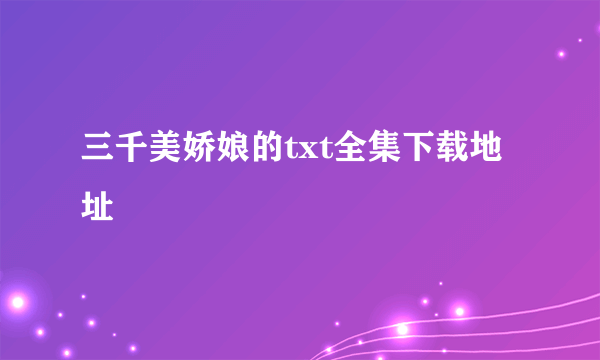 三千美娇娘的txt全集下载地址